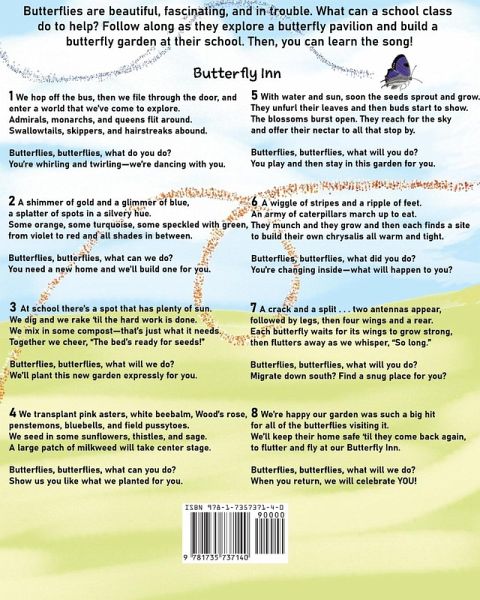 Butterflies are beautiful, fascinating, and in trouble. What can a school class do to help? Follow along as they explore a butterfly pavilion and build a butterfly garden at their school. Then, you can learn the song!

Butterfly Inn

1 We hop off the bus, then we file through the door, and
enter a world that we've come to explore.
Admirals, monarchs, and queens flit around.
Swallowtails, skippers, and hairstreaks abound.

Butterflies, butterflies, what do you do?
You're whirling and twirling—we're dancing with you.

2 A shimmer of gold and a glimmer of blue,
a splatter of spots in a silvery hue.
Some orange, some turquoise, some speckled with green,
from violet to red and all shades in between.

Butterflies, butterflies, what can we do?
You need a new home and we'll build one for you.

3 At school there's a spot that has plenty of sun.
We dig and we rake 'til the hard work is done.
We mix in some compost—that's just what it needs.
Together we cheer, "The bed's ready for seeds!"

Butterflies, butterflies, what will we do?
We'll plant this new garden expressly for you.

4 We transplant pink asters, white beebalm, Wood's rose,
penstemons, bluebells, and field pussytoes.
We seed in some sunflowers, thistles, and sage.
A large patch of milkweed will take center stage.

Butterflies, butterflies, what can you do?
Show us you like what we planted for you.

5 With water and sun, soon the seeds sprout and grow.
They unfurl their leaves and then buds start to show.
The blossoms burst open. They reach for the sky
and offer their nectar to all that stop by.

Butterflies, butterflies, what will you do?
You play and then stay in this garden for you.

6 A wiggle of stripes and a ripple of feet.
An army of caterpillars march up to eat.
They munch and they grow and then each finds a site
to build their own chrysalis all warm and tight.

Butterflies, butterflies, what did you do?
You're changing inside—what will happen to you?

7 A crack and a split . . . two antennas appear,
followed by legs, then four wings and a rear.
Each butterfly waits for its wings to grow strong,
then flutters away as we whisper, "So long."

Butterflies, butterflies, what will you do?
Migrate down south? Find a snug place for you?

8 We're happy our garden was such a big hit
for all of the butterflies visiting it.
We'll keep their home safe 'til they come back again,
to flutter and fly at our Butterfly Inn.

Butterflies, butterflies, what will we do?
When you return, we will celebrate YOU!

ISBN 978-1-7357371-4-0
90000
9 781735 737140